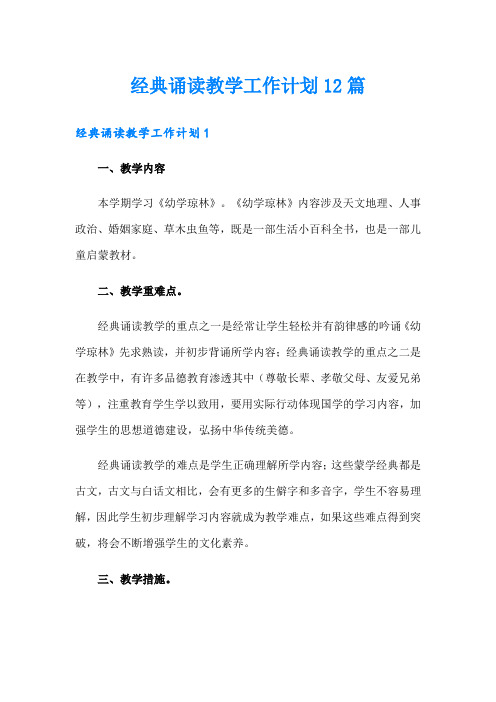 经典诵读教学工作计划12篇

经典诵读教学工作计划1

一、教学内容

本学期学习《幼学琼林》。《幼学琼林》内容涉及天文地理、人事政治、婚姻家庭、草木虫鱼等，既是一部生活小百科全书，也是一部儿童启蒙教材。

二、教学重难点。

经典诵读教学的重点之一是经常让学生轻松并有韵律感的吟诵《幼学琼林》先求熟读，并初步背诵所学内容；经典诵读教学的重点之二是在教学中，有许多品德教育渗透其中（尊敬长辈、孝敬父母、友爱兄弟等），注重教育学生学以致用，要用实际行动体现国学的学习内容，加强学生的思想道德建设，弘扬中华传统美德。

经典诵读教学的难点是学生正确理解所学内容；这些蒙学经典都是古文，古文与白话文相比，会有更多的生僻字和多音字，学生不容易理解，因此学生初步理解学习内容就成为教学难点，如果这些难点得到突破，将会不断增强学生的文化素养。

三、教学措施。